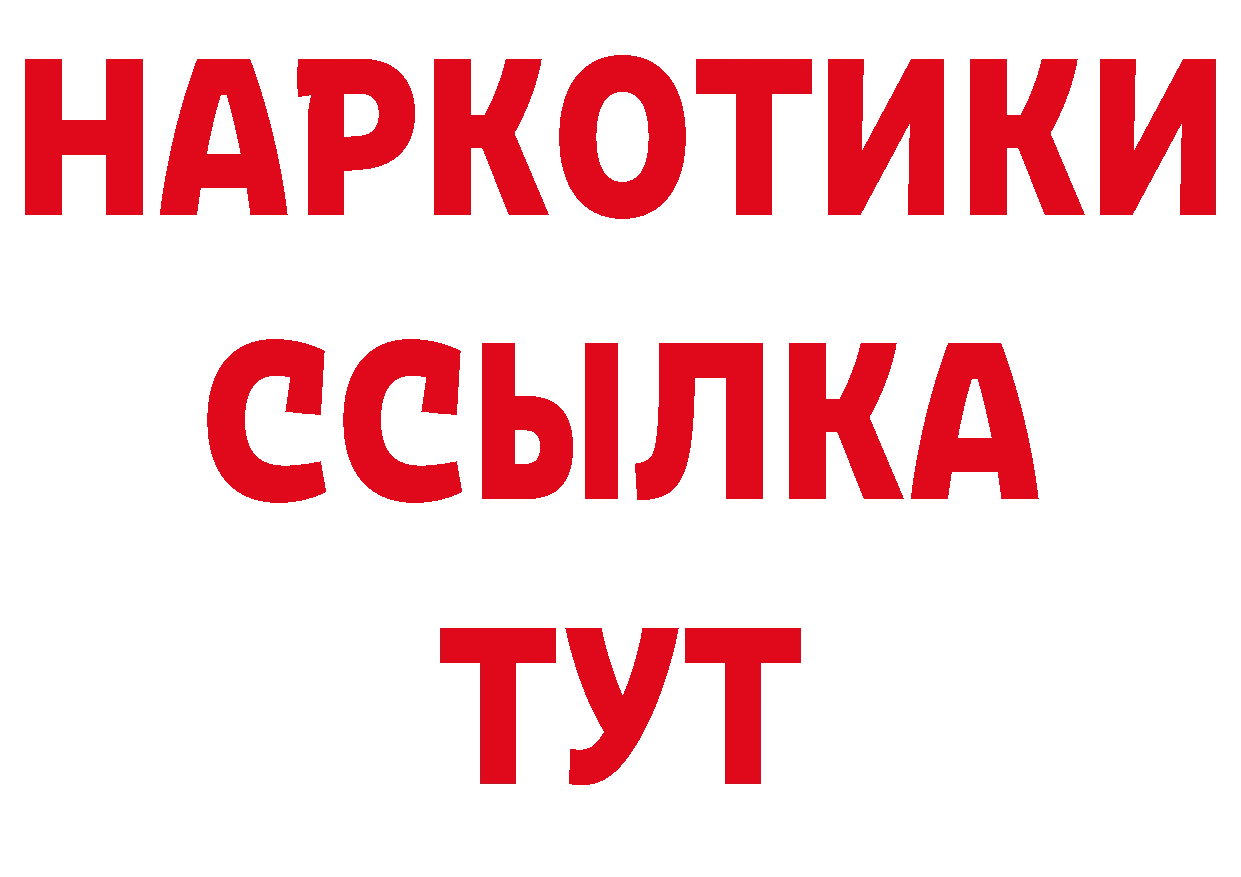 НАРКОТИКИ ССЫЛКА ТУТ